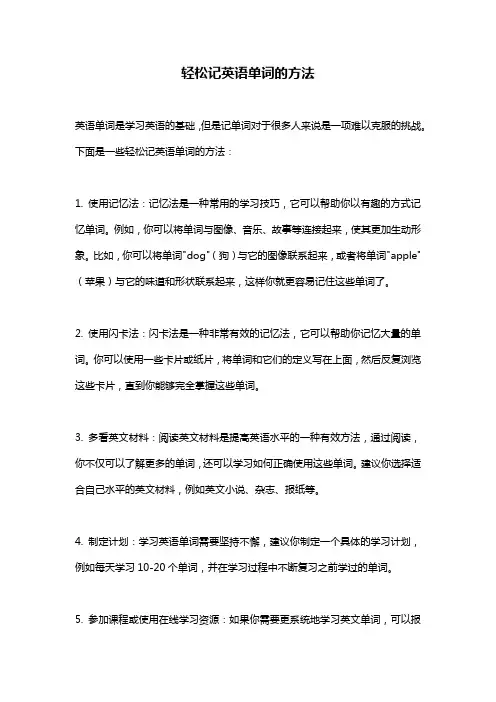 轻松记英语单词的方法

英语单词是学习英语的基础，但是记单词对于很多人来说是一项难以克服的挑战。下面是一些轻松记英语单词的方法：

1. 使用记忆法：记忆法是一种常用的学习技巧，它可以帮助你以有趣的方式记忆单词。例如，你可以将单词与图像、音乐、故事等连接起来，使其更加生动形象。比如，你可以将单词"dog"（狗）与它的图像联系起来，或者将单词"apple"（苹果）与它的味道和形状联系起来，这样你就更容易记住这些单词了。

2. 使用闪卡法：闪卡法是一种非常有效的记忆法，它可以帮助你记忆大量的单词。你可以使用一些卡片或纸片，将单词和它们的定义写在上面，然后反复浏览这些卡片，直到你能够完全掌握这些单词。

3. 多看英文材料：阅读英文材料是提高英语水平的一种有效方法，通过阅读，你不仅可以了解更多的单词，还可以学习如何正确使用这些单词。建议你选择适合自己水平的英文材料，例如英文小说、杂志、报纸等。

4. 制定计划：学习英语单词需要坚持不懈，建议你制定一个具体的学习计划，例如每天学习 10-20 个单词，并在学习过程中不断复习之前学过的单词。

5. 参加课程或使用在线学习资源：如果你需要更系统地学习英文单词，可以报